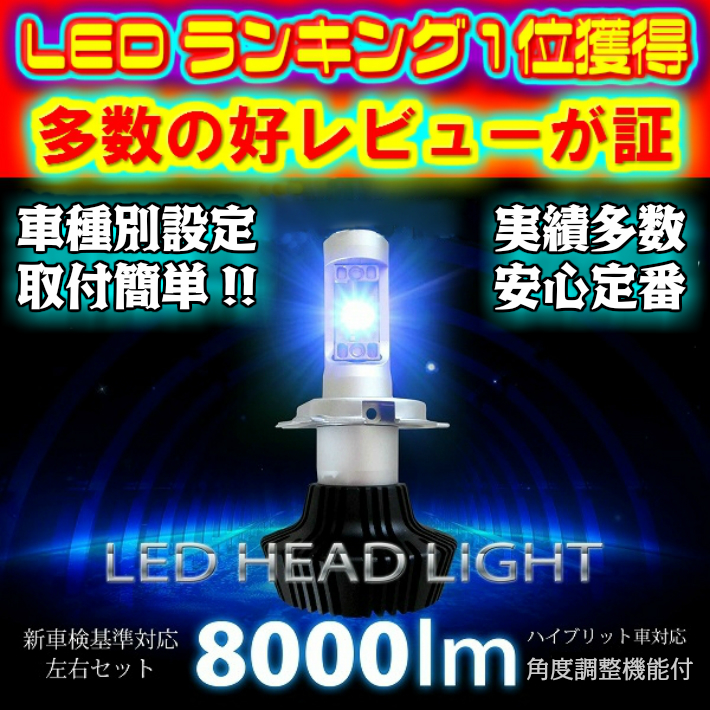 LED ランキング1位獲得

多数の好レビューが証

車種別設定
取付簡単 !!

実績多数
安心定番

LED HEAD LIGHT

新車検基準対応
左右セット

8000lm

ハイブリット車対応
角度調整機能付